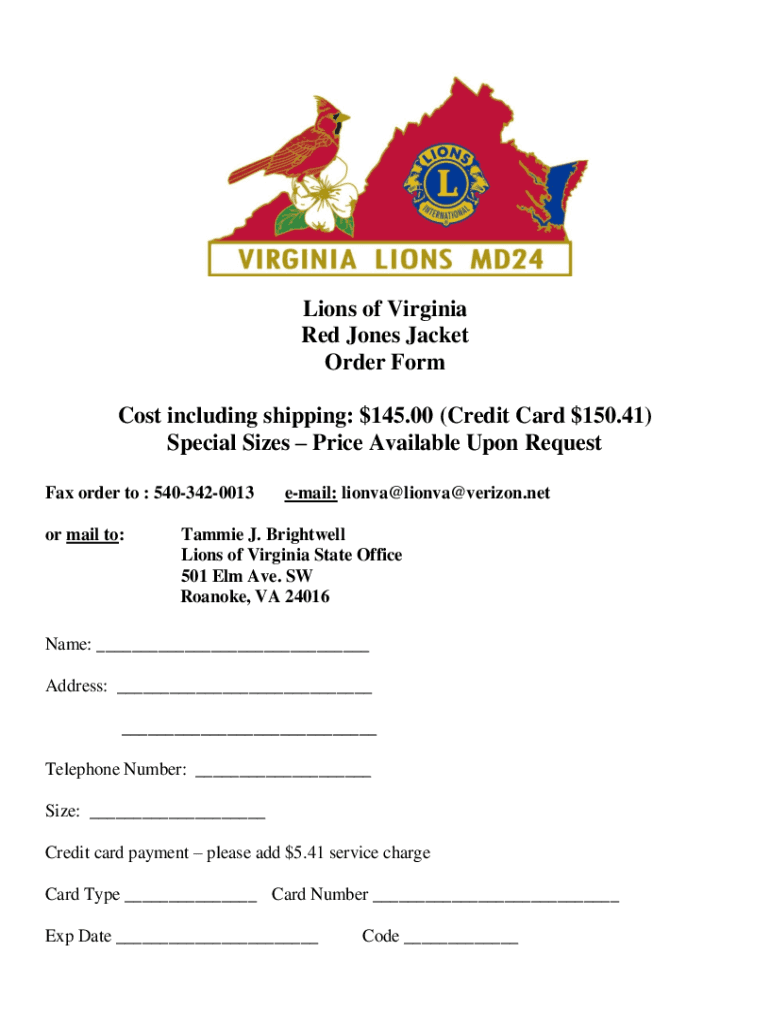 LIONS
L
INTERNATIONAL
VIRGINIA LIONS MD24

Lions of Virginia
Red Jones Jacket
Order Form

Cost including shipping: $145.00 (Credit Card $150.41)
Special Sizes – Price Available Upon Request

Fax order to : 540-342-0013 e-mail: lionva@lionva@verizon.net

or mail to: Tammie J. Brightwell
Lions of Virginia State Office
501 Elm Ave. SW
Roanoke, VA 24016

Name: ______________________________

Address: ____________________________

____________________________

Telephone Number: ___________________

Size: ___________________

Credit card payment – please add $5.41 service charge

Card Type _______________ Card Number ____________________________

Exp Date _______________________ Code _____________